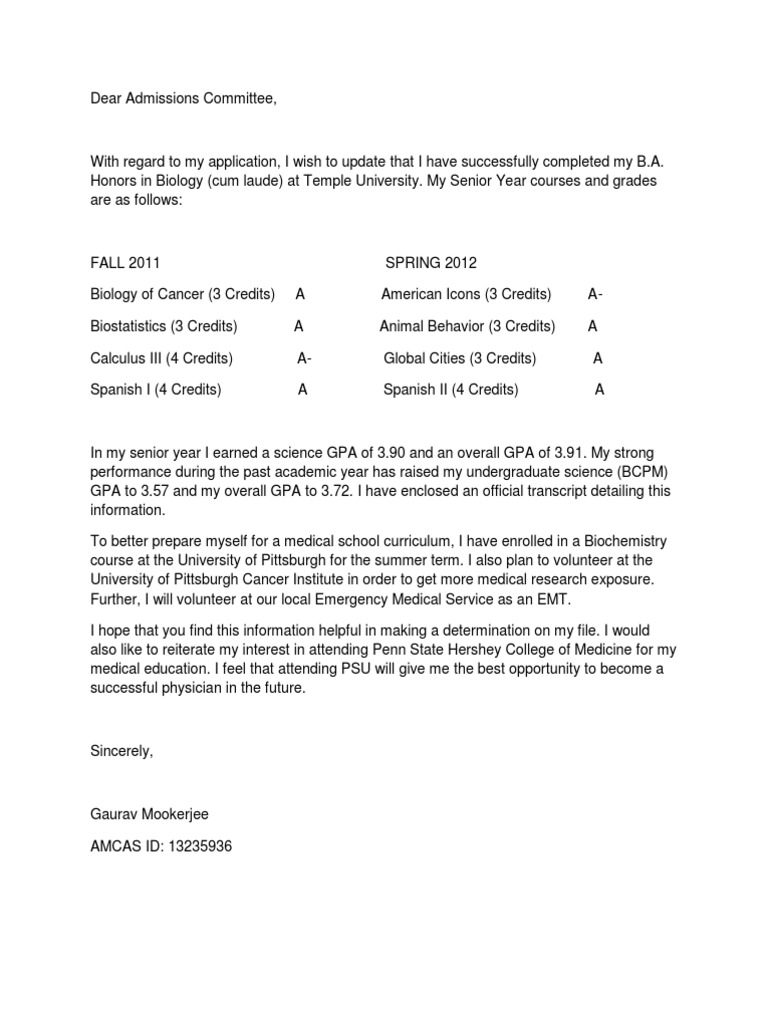 Dear Admissions Committee,

With regard to my application, I wish to update that I have successfully completed my B.A. Honors in Biology (cum laude) at Temple University. My Senior Year courses and grades are as follows:

| FALL 2011 | | SPRING 2012 | |
|---|---|---|---|
| Biology of Cancer (3 Credits) | A | American Icons (3 Credits) | A- |
| Biostatistics (3 Credits) | A | Animal Behavior (3 Credits) | A |
| Calculus III (4 Credits) | A- | Global Cities (3 Credits) | A |
| Spanish I (4 Credits) | A | Spanish II (4 Credits) | A |

In my senior year I earned a science GPA of 3.90 and an overall GPA of 3.91. My strong performance during the past academic year has raised my undergraduate science (BCPM) GPA to 3.57 and my overall GPA to 3.72. I have enclosed an official transcript detailing this information.

To better prepare myself for a medical school curriculum, I have enrolled in a Biochemistry course at the University of Pittsburgh for the summer term. I also plan to volunteer at the University of Pittsburgh Cancer Institute in order to get more medical research exposure. Further, I will volunteer at our local Emergency Medical Service as an EMT.

I hope that you find this information helpful in making a determination on my file. I would also like to reiterate my interest in attending Penn State Hershey College of Medicine for my medical education. I feel that attending PSU will give me the best opportunity to become a successful physician in the future.

Sincerely,

Gaurav Mookerjee

AMCAS ID: 13235936